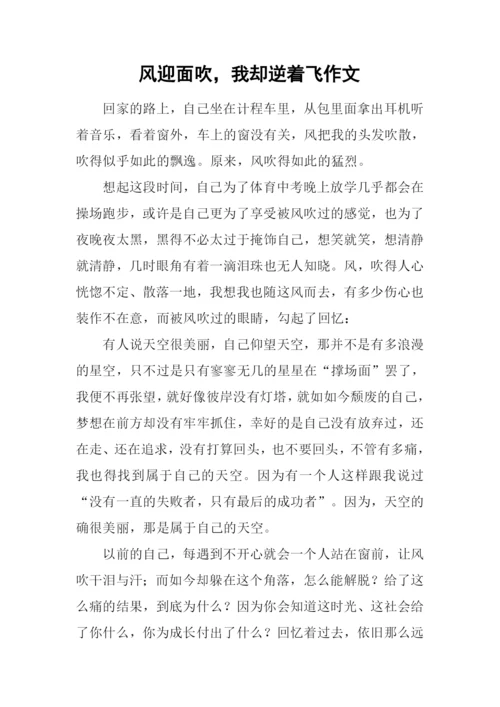 风迎面吹，我却逆着飞作文

回家的路上，自己坐在计程车里，从包里面拿出耳机听着音乐，看着窗外，车上的窗没有关，风把我的头发吹散，吹得似乎如此的飘逸。原来，风吹得如此的猛烈。

想起这段时间，自己为了体育中考晚上放学几乎都会在操场跑步，或许是自己更为了享受被风吹过的感觉，也为了夜晚夜太黑，黑得不必太过于掩饰自己，想笑就笑，想清静就清静，几时眼角有着一滴泪珠也无人知晓。风，吹得人心恍惚不定、散落一地，我想我也随这风而去，有多少伤心也装作不在意，而被风吹过的眼睛，勾起了回忆：

有人说天空很美丽，自己仰望天空，那并不是有多浪漫的星空，只不过是只有寥寥无几的星星在“撑场面”罢了，我便不再张望，就好像彼岸没有灯塔，就如如今颓废的自己，梦想在前方却没有牢牢抓住，幸好的是自己没有放弃过，还在走、还在追求，没有打算回头，也不要回头，不管有多痛，我也得找到属于自己的天空。因为有一个人这样跟我说过“没有一直的失败者，只有最后的成功者”。因为，天空的确很美丽，那是属于自己的天空。

以前的自己，每遇到不开心就会一个人站在窗前，让风吹干泪与汗；而如今却躲在这个角落，怎么能解脱？给了这么痛的结果，到底为什么？因为你会知道这时光、这社会给了你什么，你为成长付出了什么？回忆着过去，依旧那么远